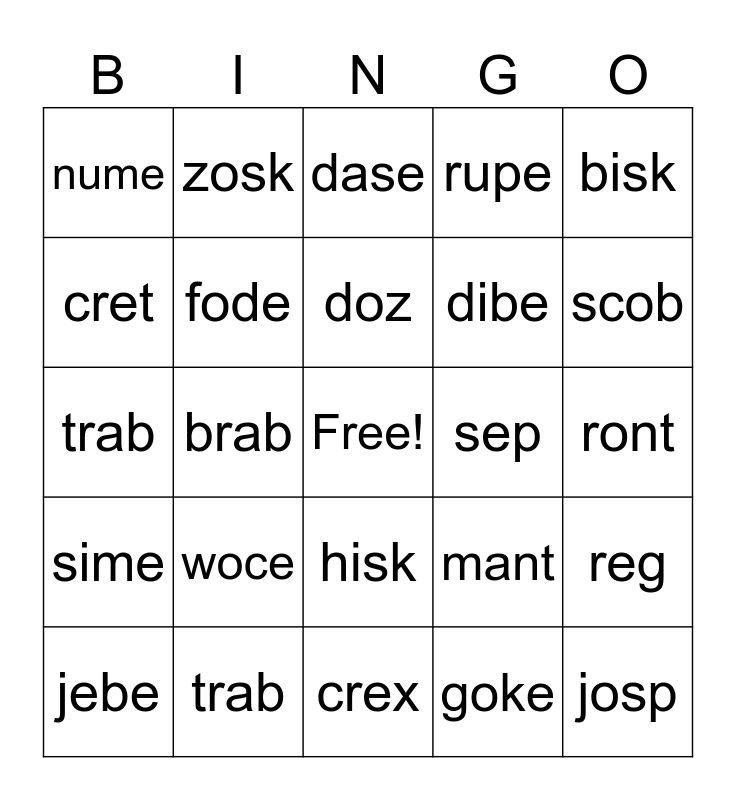 | B | I | N | G | O |
|---|---|---|---|---|
| nume | zosk | dase | rupe | bisk |
| cret | fode | doz | dibe | scob |
| trab | brab | Free! | sep | ront |
| sime | woce | hisk | mant | reg |
| jebe | trab | crex | goke | josp |